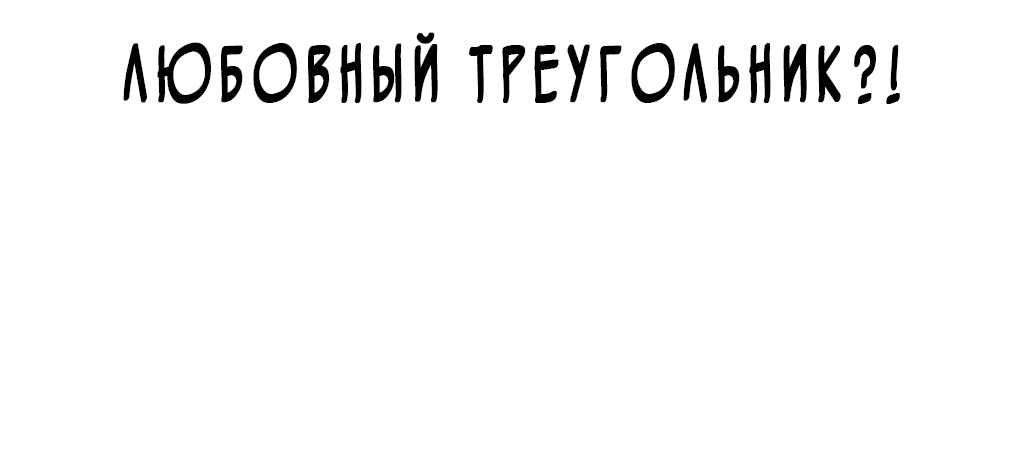 ЛЮБОВНЫЙ ТРЕУГОЛЬНИК?!